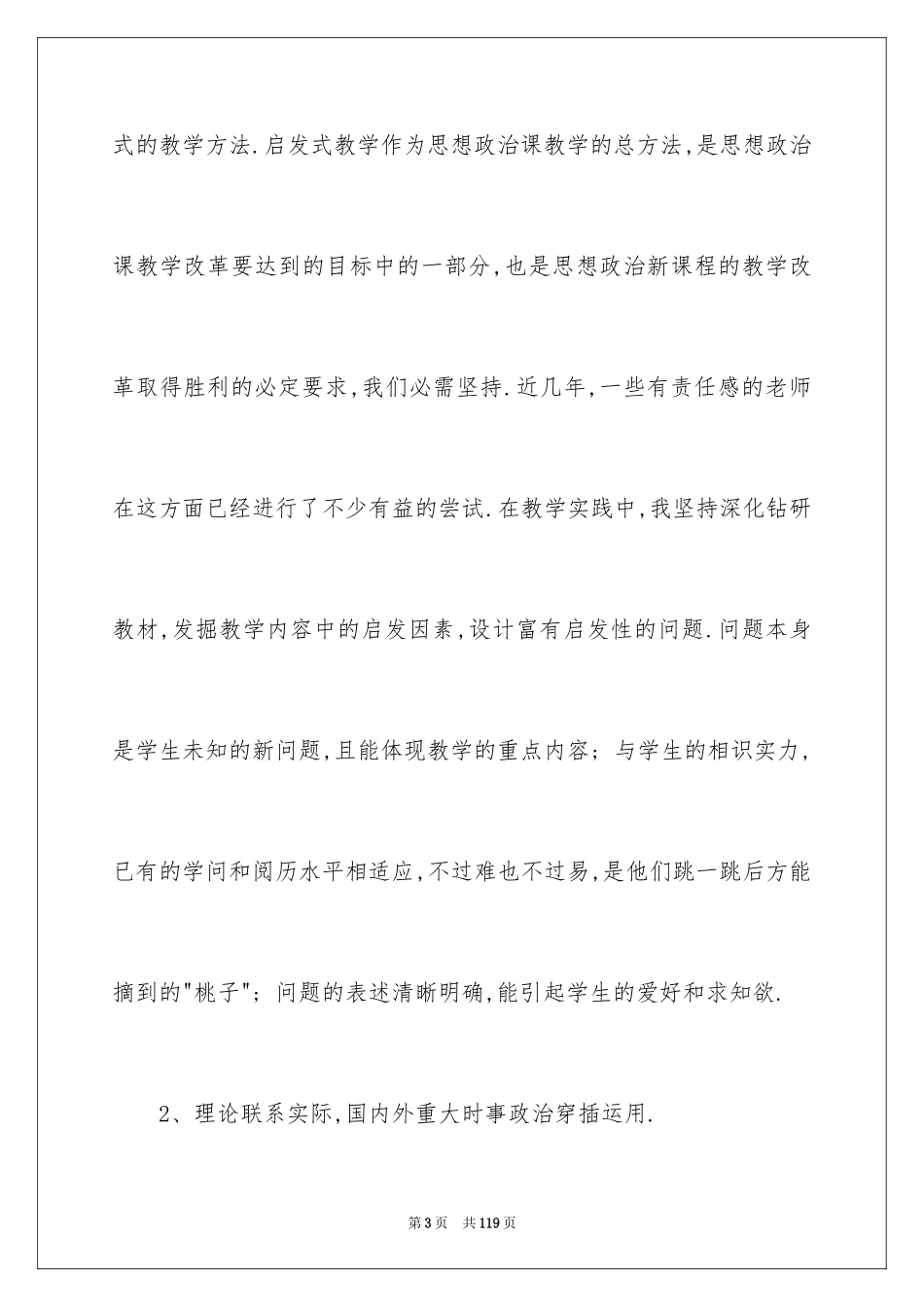 式的教学方法.启发式教学作为思想政治课教学的总方法,是思想政治课教学改革要达到的目标中的一部分,也是思想政治新课程的教学改革取得胜利的必定要求,我们必需坚持.近几年,一些有责任感的老师在这方面已经进行了不少有益的尝试.在教学实践中,我坚持深化钻研教材,发掘教学内容中的启发因素,设计富有启发性的问题.问题本身是学生未知的新问题,且能体现教学的重点内容；与学生的相识实力,已有的学问和阅历水平相适应,不过难也不过易,是他们跳一跳后方能摘到的"桃子"；问题的表述清晰明确,能引起学生的爱好和求知欲.

2、理论联系实际,国内外重大时事政治穿插运用.

第3页 共119页